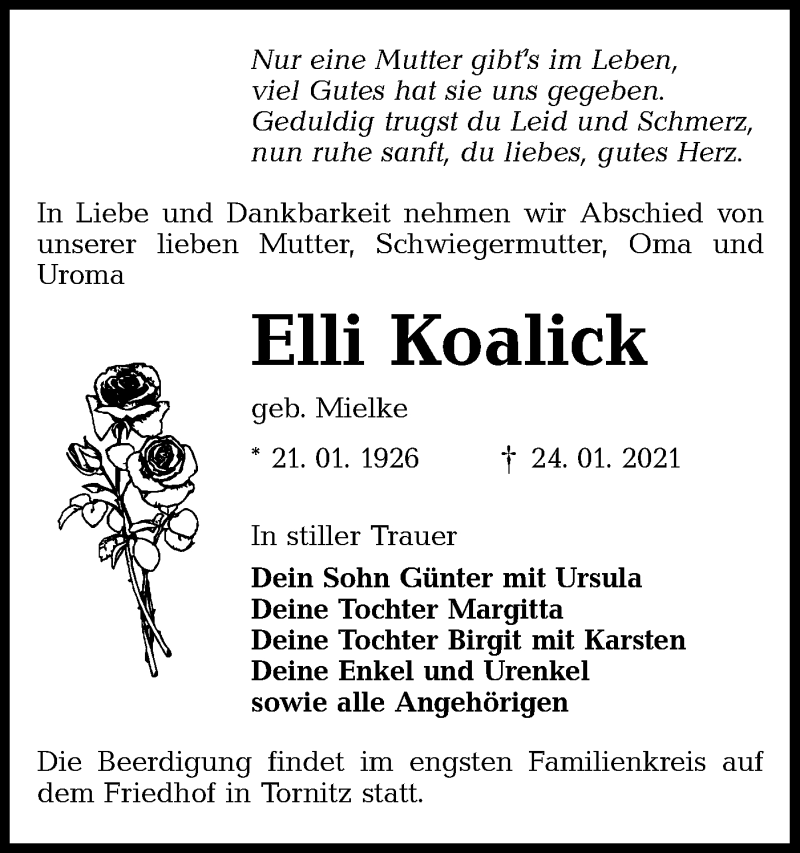 Nur eine Mutter gibt's im Leben,
viel Gutes hat sie uns gegeben.
Geduldig trugst du Leid und Schmerz,
nun ruhe sanft, du liebes, gutes Herz.

In Liebe und Dankbarkeit nehmen wir Abschied von unserer lieben Mutter, Schwiegermutter, Oma und Uroma

Elli Koalick

geb. Mielke

* 21. 01. 1926 † 24. 01. 2021

In stiller Trauer

Dein Sohn Günter mit Ursula
Deine Tochter Margitta
Deine Tochter Birgit mit Karsten
Deine Enkel und Urenkel
sowie alle Angehörigen

Die Beerdigung findet im engsten Familienkreis auf dem Friedhof in Tornitz statt.